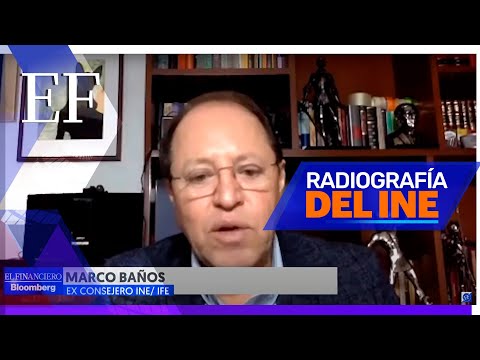 EF

RADIOGRAFÍA
DEL INE

EL FINANCIERO
Bloomberg

MARCO BAÑOS
EX CONSEJERO INE/ IFE